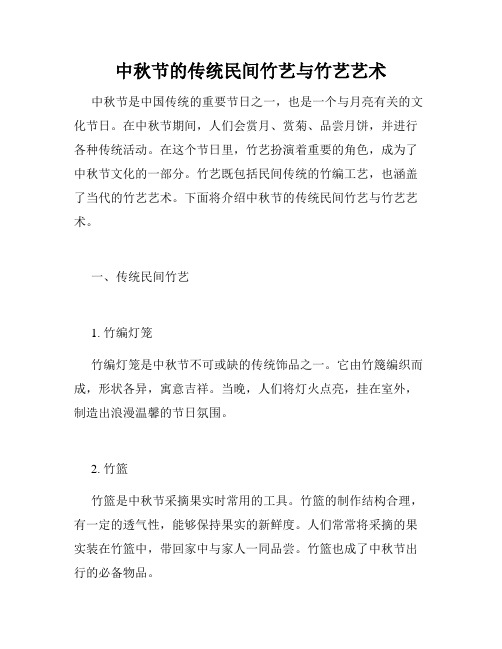 中秋节的传统民间竹艺与竹艺艺术

中秋节是中国传统的重要节日之一，也是一个与月亮有关的文化节日。在中秋节期间，人们会赏月、赏菊、品尝月饼，并进行各种传统活动。在这个节日里，竹艺扮演着重要的角色，成为了中秋节文化的一部分。竹艺既包括民间传统的竹编工艺，也涵盖了当代的竹艺艺术。下面将介绍中秋节的传统民间竹艺与竹艺艺术。

一、传统民间竹艺

1. 竹编灯笼

竹编灯笼是中秋节不可或缺的传统饰品之一。它由竹篾编织而成，形状各异，寓意吉祥。当晚，人们将灯火点亮，挂在室外，制造出浪漫温馨的节日氛围。

2. 竹篮

竹篮是中秋节采摘果实时常用的工具。竹篮的制作结构合理，有一定的透气性，能够保持果实的新鲜度。人们常常将采摘的果实装在竹篮中，带回家中与家人一同品尝。竹篮也成了中秋节出行的必备物品。